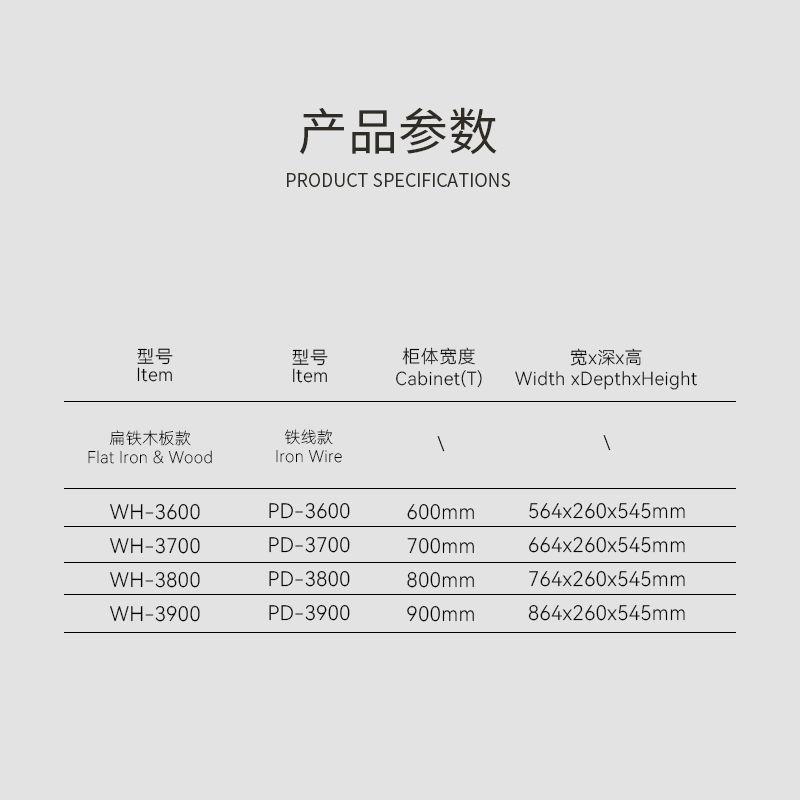 产品参数
PRODUCT SPECIFICATIONS

| 型号 Item | 型号 Item | 柜体宽度 Cabinet(T) | 宽x深x高 Width xDepthxHeight |
|---|---|---|---|
| 扁铁木板款 Flat Iron & Wood | 铁线款 Iron Wire | \ | \ |
| WH-3600 | PD-3600 | 600mm | 564x260x545mm |
| WH-3700 | PD-3700 | 700mm | 664x260x545mm |
| WH-3800 | PD-3800 | 800mm | 764x260x545mm |
| WH-3900 | PD-3900 | 900mm | 864x260x545mm |